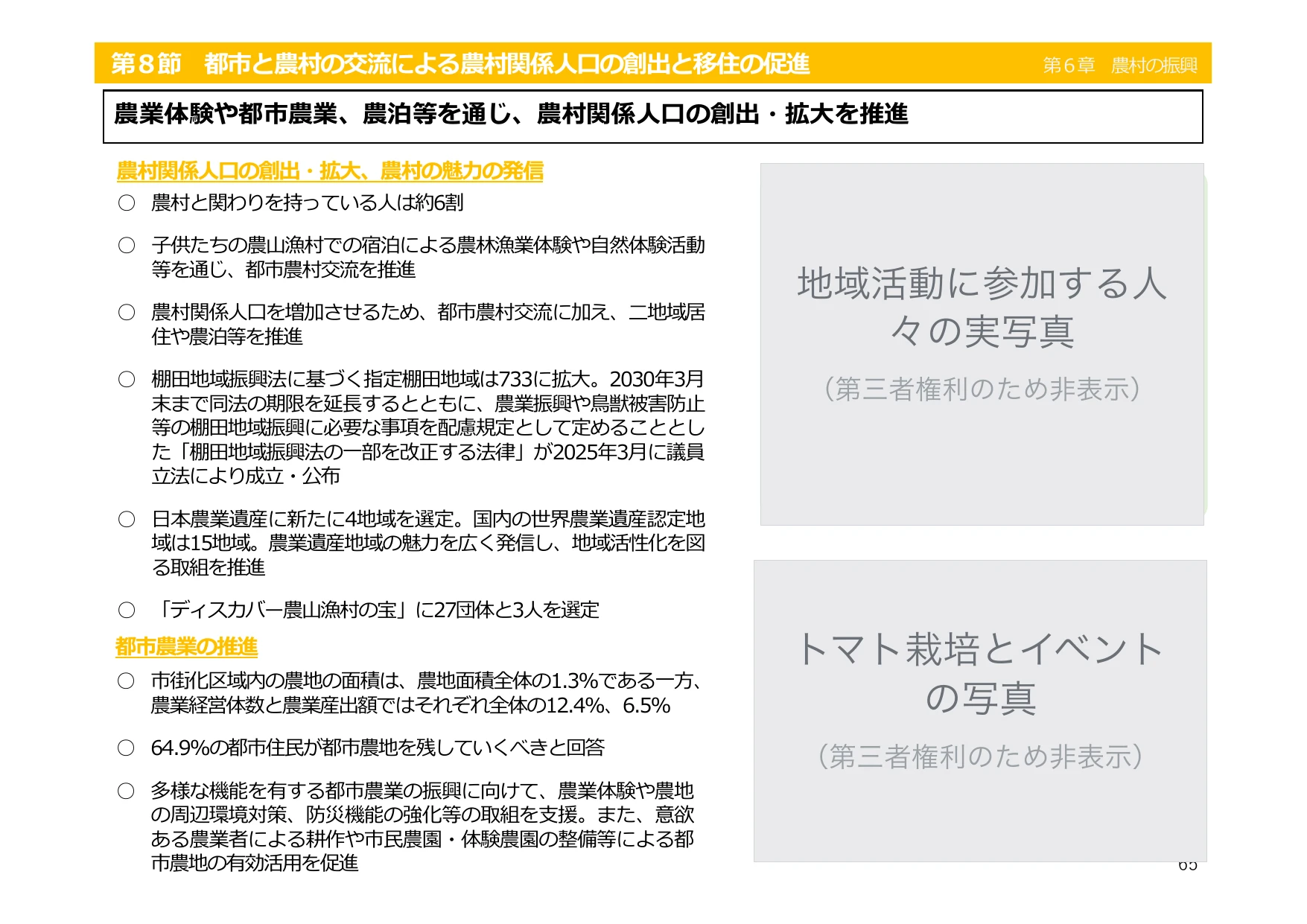 第８節　都市と農村の交流による農村関係人口の創出と移住の促進

第６章　農村の振興

農業体験や都市農業、農泊等を通じ、農村関係人口の創出・拡大を推進

農村関係人口の創出・拡大、農村の魅力の発信

○　農村と関わりを持っている人は約6割

○　子供たちの農山漁村での宿泊による農林漁業体験や自然体験活動等を通じ、都市農村交流を推進

○　農村関係人口を増加させるため、都市農村交流に加え、二地域居住や農泊等を推進

○　棚田地域振興法に基づく指定棚田地域は733に拡大。2030年3月末まで同法の期限を延長するとともに、農業振興や鳥獣被害防止等の棚田地域振興に必要な事項を配慮規定として定めることとした「棚田地域振興法の一部を改正する法律」が2025年3月に議員立法により成立・公布

○　日本農業遺産に新たに4地域を選定。国内の世界農業遺産認定地域は15地域。農業遺産地域の魅力を広く発信し、地域活性化を図る取組を推進

○　「ディスカバー農山漁村の宝」に27団体と3人を選定

都市農業の推進

○　市街化区域内の農地の面積は、農地面積全体の1.3%である一方、農業経営体数と農業産出額ではそれぞれ全体の12.4%、6.5%

○　64.9%の都市住民が都市農地を残していくべきと回答

○　多様な機能を有する都市農業の振興に向けて、農業体験や農地の周辺環境対策、防災機能の強化等の取組を支援。また、意欲ある農業者による耕作や市民農園・体験農園の整備等による都市農地の有効活用を促進

地域活動に参加する人々の実写真

（第三者権利のため非表示）

トマト栽培とイベントの写真

（第三者権利のため非表示）

65